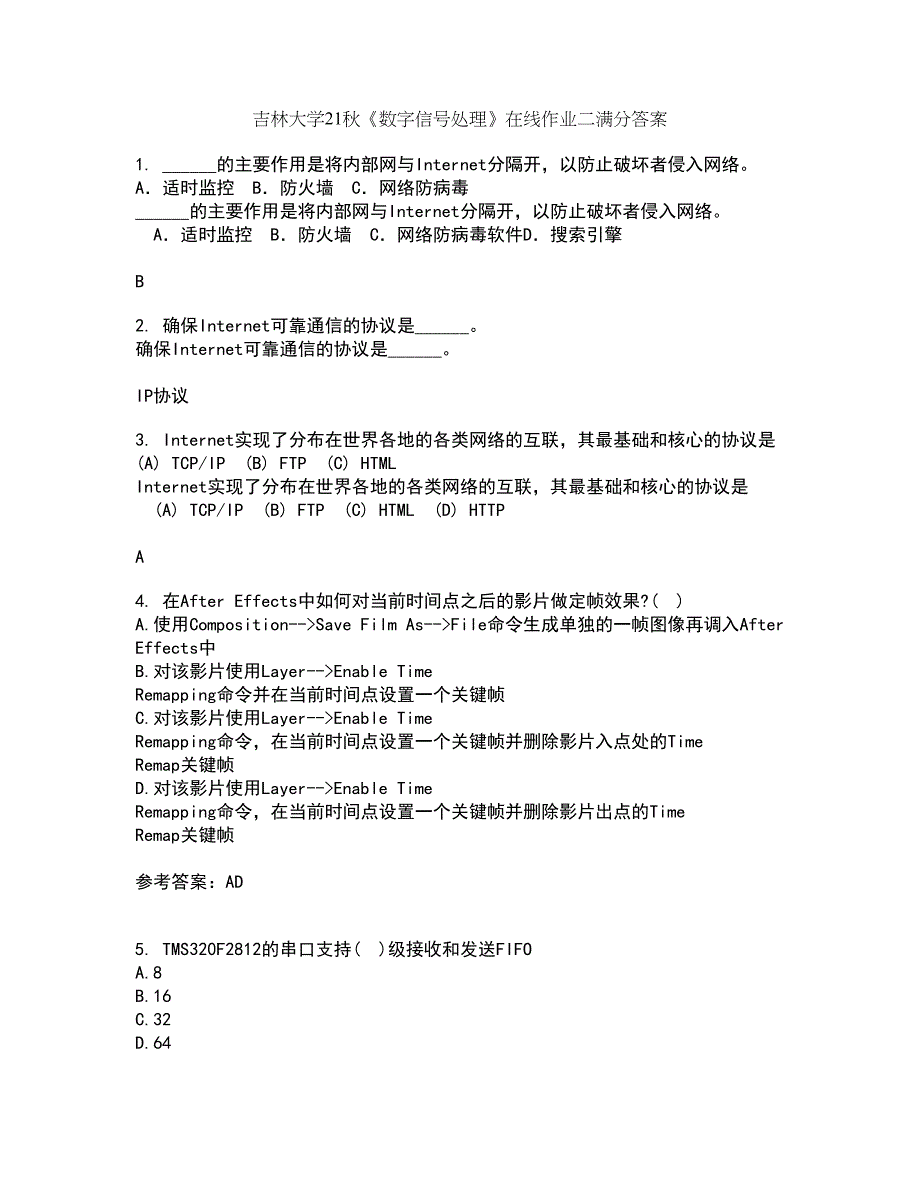 吉林大学21秋《数字信号处理》在线作业二满分答案

1. ______的主要作用是将内部网与Internet分隔开，以防止破坏者侵入网络。
A. 适时监控　B. 防火墙　C. 网络防病毒
______的主要作用是将内部网与Internet分隔开，以防止破坏者侵入网络。
A. 适时监控　B. 防火墙　C. 网络防病毒软件D. 搜索引擎

B

2. 确保Internet可靠通信的协议是______。
确保Internet可靠通信的协议是______。

IP协议

3. Internet实现了分布在世界各地的各类网络的互联，其最基础和核心的协议是
(A) TCP/IP　(B) FTP　(C) HTML
Internet实现了分布在世界各地的各类网络的互联，其最基础和核心的协议是
(A) TCP/IP　(B) FTP　(C) HTML　(D) HTTP

A

4. 在After Effects中如何对当前时间点之后的影片做定帧效果?( )
A.使用Composition-->Save Film As-->File命令生成单独的一帧图像再调入After Effects中
B.对该影片使用Layer-->Enable Time Remapping命令并在当前时间点设置一个关键帧
C.对该影片使用Layer-->Enable Time Remapping命令，在当前时间点设置一个关键帧并删除影片入点处的Time Remap关键帧
D.对该影片使用Layer-->Enable Time Remapping命令，在当前时间点设置一个关键帧并删除影片出点的Time Remap关键帧

参考答案：AD

5. TMS320F2812的串口支持( )级接收和发送FIFO
A.8
B.16
C.32
D.64